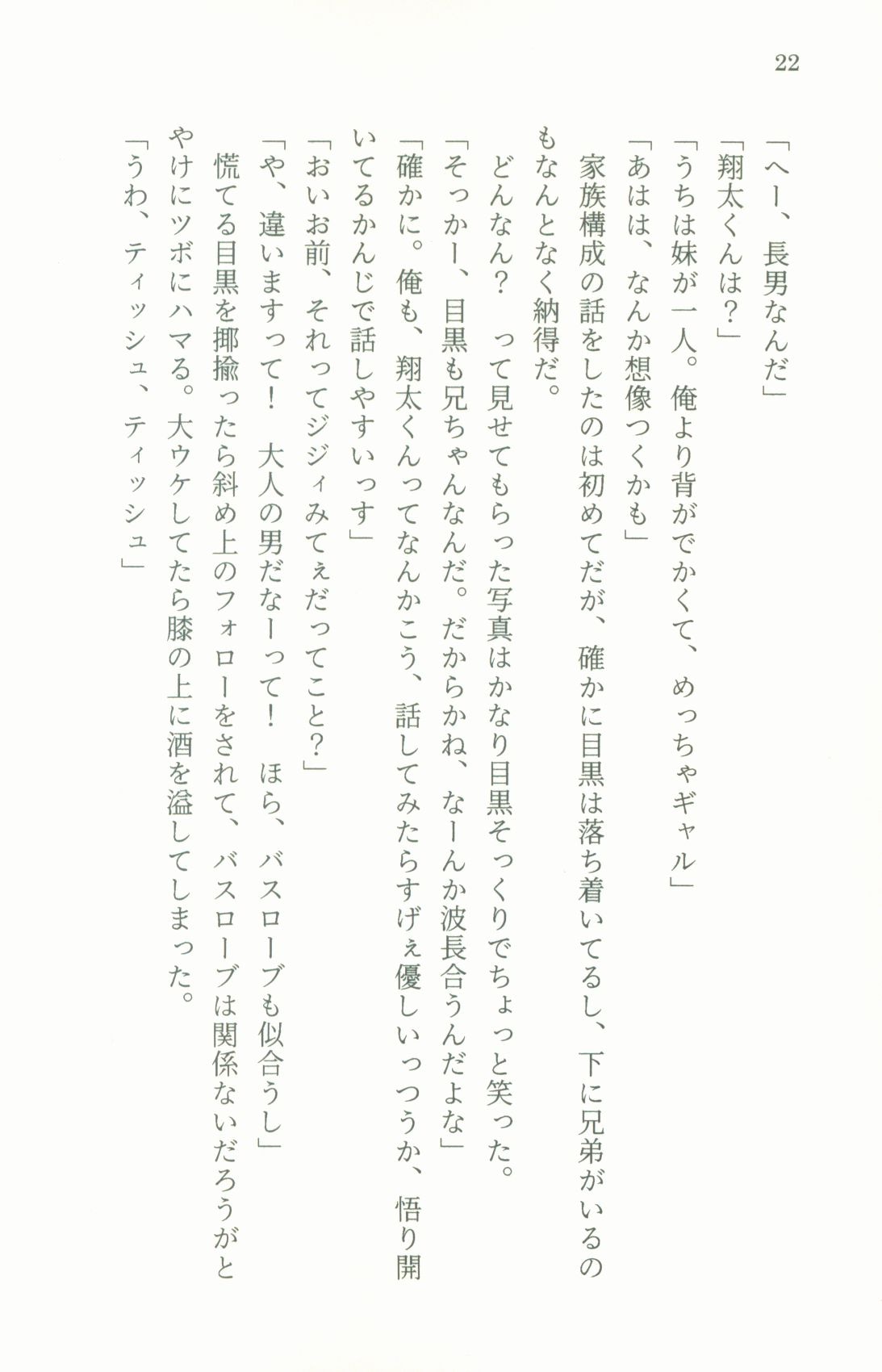 22

「へー、長男なんだ」

「翔太くんは？」

「うちは妹が一人。俺より背がでかくて、めっちゃギャル」

「あはは、なんか想像つくかも」

家族構成の話をしたのは初めてだが、確かに目黒は落ち着いてるし、下に兄弟がいるのもなんとなく納得だ。

どんなん？　って見せてもらった写真はかなり目黒そっくりでちょっと笑った。

「そっかー、目黒も兄ちゃんなんだ。だからかね、なーんか波長合うんだよな」

「確かに。俺も、翔太くんってなんかこう、話してみたらすげぇ優しいっつうか、悟り開いてるかんじで話しやすいっす」

「おいお前、それってジジィみてぇだってこと？」

「や、違いますって！　大人の男だなーって！　ほら、バスローブも似合うし」

慌てる目黒を揶揄ったら斜め上のフォローをされて、バスローブは関係ないだろうがとやけにツボにハマる。大ウケしてたら膝の上に酒を溢してしまった。

「うわ、ティッシュ、ティッシュ」